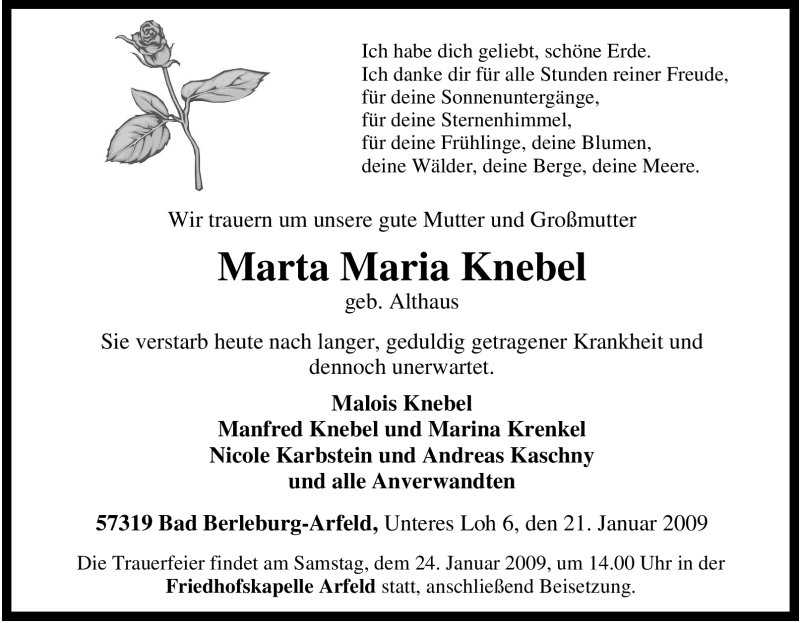 Ich habe dich geliebt, schöne Erde.
Ich danke dir für alle Stunden reiner Freude,
für deine Sonnenuntergänge,
für deine Sternenhimmel,
für deine Frühlinge, deine Blumen,
deine Wälder, deine Berge, deine Meere.

Wir trauern um unsere gute Mutter und Großmutter

Marta Maria Knebel

geb. Althaus

Sie verstarb heute nach langer, geduldig getragener Krankheit und dennoch unerwartet.

Malois Knebel
Manfred Knebel und Marina Krenkel
Nicole Karbstein und Andreas Kaschny
und alle Anverwandten

57319 Bad Berleburg-Arfeld, Unteres Loh 6, den 21. Januar 2009

Die Trauerfeier findet am Samstag, dem 24. Januar 2009, um 14.00 Uhr in der Friedhofskapelle Arfeld statt, anschließend Beisetzung.